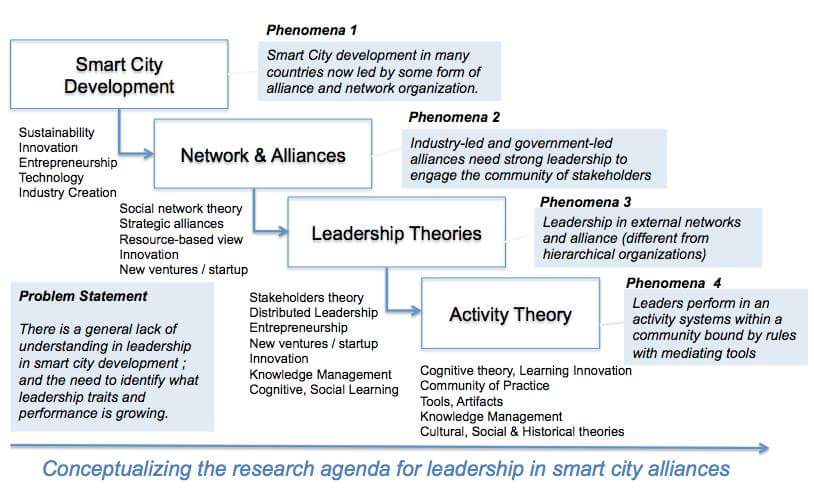 Smart City Development

Phenomena 1

Smart City development in many countries now led by some form of alliance and network organization.

Sustainability
Innovation
Entrepreneurship
Technology
Industry Creation

Network & Alliances

Phenomena 2

Industry-led and government-led alliances need strong leadership to engage the community of stakeholders

Social network theory
Strategic alliances
Resource-based view
Innovation
New ventures / startup

Leadership Theories

Phenomena 3

Leadership in external networks and alliance (different from hierarchical organizations)

Problem Statement

There is a general lack of understanding in leadership in smart city development ; and the need to identify what leadership traits and performance is growing.

Stakeholders theory
Distributed Leadership
Entrepreneurship
New ventures / startup
Innovation
Knowledge Management
Cognitive, Social Learning

Activity Theory

Phenomena 4

Leaders perform in an activity systems within a community bound by rules with mediating tools

Cognitive theory, Learning Innovation
Community of Practice
Tools, Artifacts
Knowledge Management
Cultural, Social & Historical theories

Conceptualizing the research agenda for leadership in smart city alliances